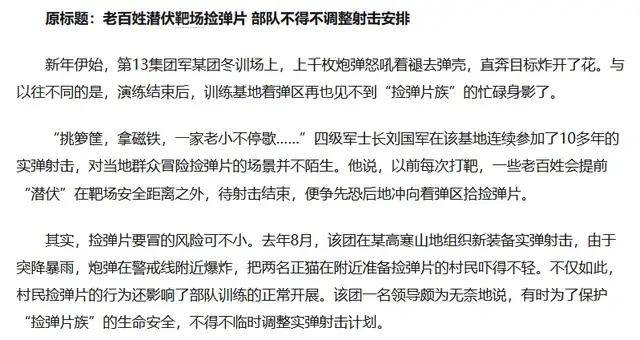 原标题：老百姓潜伏靶场捡弹片 部队不得不调整射击安排

新年伊始，第13集团军某团冬训场上，上千枚炮弹怒吼着褪去弹壳，直奔目标炸开了花。与以往不同的是，演练结束后，训练基地着弹区再也见不到“捡弹片族”的忙碌身影了。

“挑箩筐，拿磁铁，一家老小不停歇……”四级军士长刘国军在该基地连续参加了10多年的实弹射击，对当地群众冒险捡弹片的场景并不陌生。他说，以前每次打靶，一些老百姓会提前“潜伏”在靶场安全距离之外，待射击结束，便争先恐后地冲向着弹区拾捡弹片。

其实，捡弹片要冒的风险可不小。去年8月，该团在某高寒山地组织新装备实弹射击，由于突降暴雨，炮弹在警戒线附近爆炸，把两名正猫在附近准备捡弹片的村民吓得不轻。不仅如此，村民捡弹片的行为还影响了部队训练的正常开展。该团一名领导颇为无奈地说，有时为了保护“捡弹片族”的生命安全，不得不临时调整实弹射击计划。